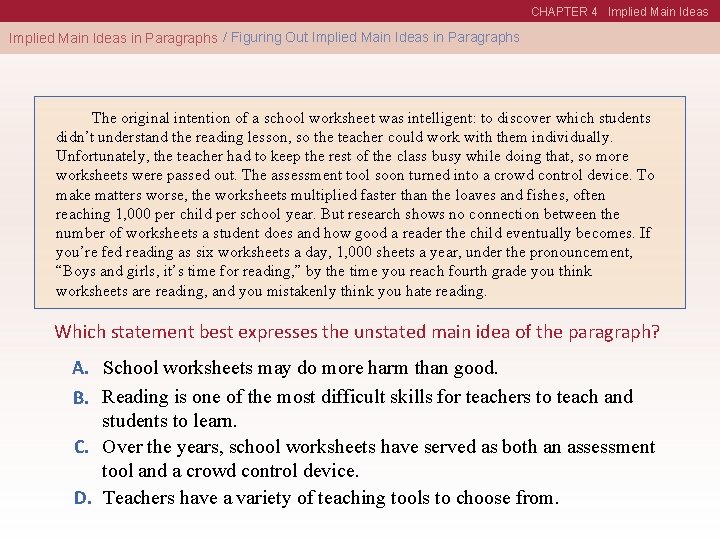 CHAPTER 4 Implied Main Ideas

Implied Main Ideas in Paragraphs / Figuring Out Implied Main Ideas in Paragraphs

The original intention of a school worksheet was intelligent: to discover which students didn't understand the reading lesson, so the teacher could work with them individually. Unfortunately, the teacher had to keep the rest of the class busy while doing that, so more worksheets were passed out. The assessment tool soon turned into a crowd control device. To make matters worse, the worksheets multiplied faster than the loaves and fishes, often reaching 1,000 per child per school year. But research shows no connection between the number of worksheets a student does and how good a reader the child eventually becomes. If you're fed reading as six worksheets a day, 1,000 sheets a year, under the pronouncement, "Boys and girls, it's time for reading," by the time you reach fourth grade you think worksheets are reading, and you mistakenly think you hate reading.

Which statement best expresses the unstated main idea of the paragraph?

A. School worksheets may do more harm than good.

B. Reading is one of the most difficult skills for teachers to teach and students to learn.

C. Over the years, school worksheets have served as both an assessment tool and a crowd control device.

D. Teachers have a variety of teaching tools to choose from.